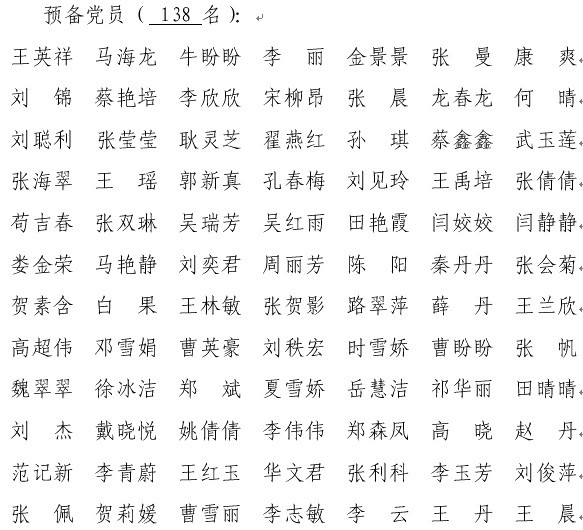 预备党员（ 138 名）：

王英祥　马海龙　牛盼盼　李　丽　金景景　张　曼　康　爽
刘　锦　蔡艳培　李欣欣　宋柳昂　张　晨　龙春龙　何　晴
刘聪利　张莹莹　耿灵芝　翟燕红　孙　琪　蔡鑫鑫　武玉莲
张海翠　王　瑶　郭新真　孔春梅　刘见玲　王禹培　张倩倩
苟吉春　张双琳　吴瑞芳　吴红雨　田艳霞　闫姣姣　闫静静
娄金荣　马艳静　刘奕君　周丽芳　陈　阳　秦丹丹　张会菊
贺素含　白　果　王林敏　张贺影　路翠萍　薛　丹　王兰欣
高超伟　邓雪娟　曹英豪　刘秩宏　时雪娇　曹盼盼　张　帆
魏翠翠　徐冰洁　郑　斌　夏雪娇　岳慧洁　祁华丽　田晴晴
刘　杰　戴晓悦　姚倩倩　李伟伟　郑森凤　高　晓　赵　丹
范记新　李青蔚　王红玉　华文君　张利科　李玉芳　刘俊萍
张　佩　贺莉媛　曹雪丽　李志敏　李　云　王　丹　王　晨